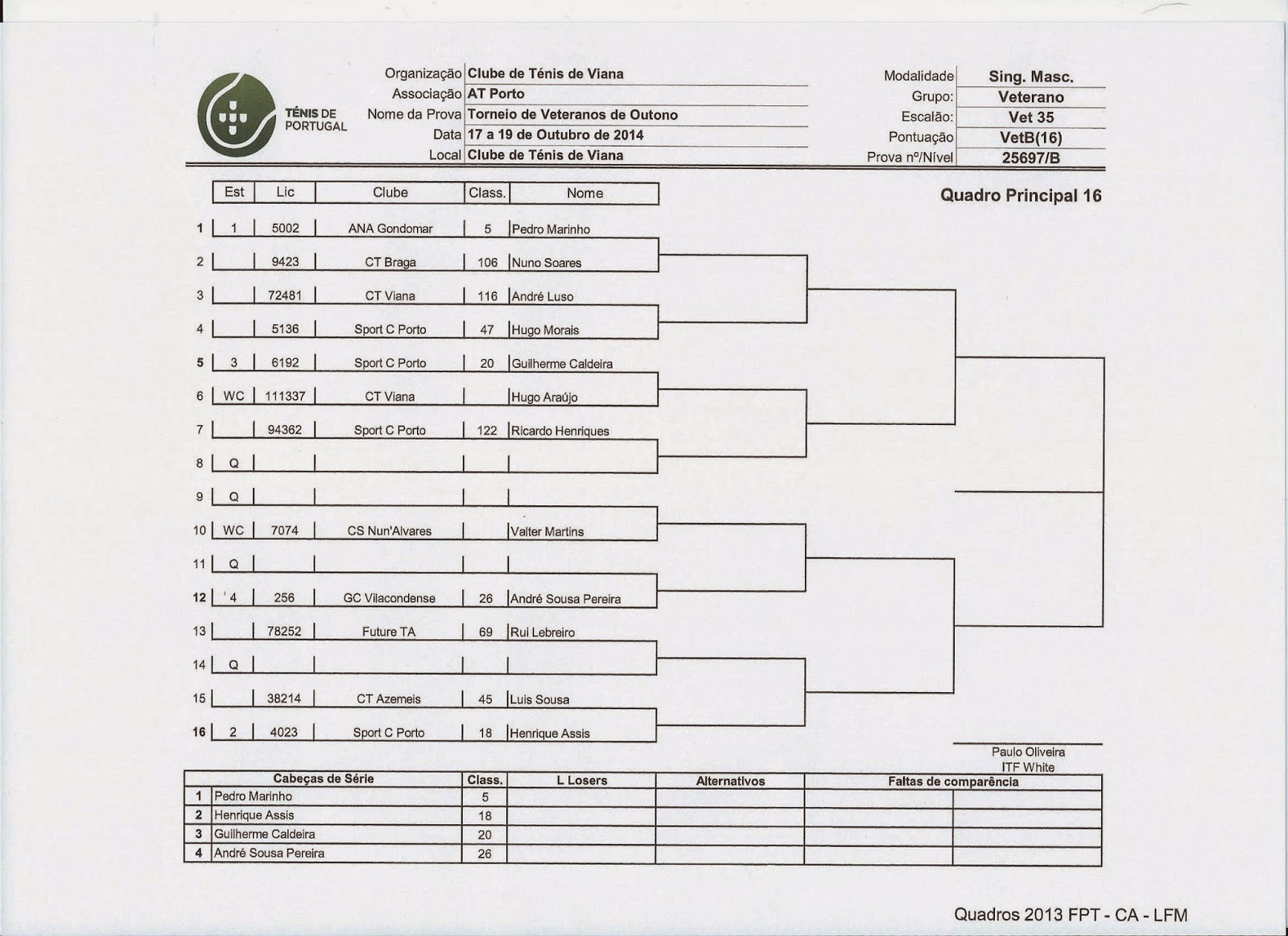 TÉNIS DE PORTUGAL

Organização Clube de Ténis de Viana
Associação AT Porto
Nome da Prova Torneio de Veteranos de Outono
Data 17 a 19 de Outubro de 2014
Local Clube de Ténis de Viana

Modalidade Sing. Masc.
Grupo: Veterano
Escalão: Vet 35
Pontuação VetB(16)
Prova nº/Nível 25697/B

Quadro Principal 16

| | Est | Lic | Clube | Class. | Nome |
|---|---|---|---|---|---|
| 1 | 1 | 5002 | ANA Gondomar | 5 | Pedro Marinho |
| 2 | | 9423 | CT Braga | 106 | Nuno Soares |
| 3 | | 72481 | CT Viana | 116 | André Luso |
| 4 | | 5136 | Sport C Porto | 47 | Hugo Morais |
| 5 | 3 | 6192 | Sport C Porto | 20 | Guilherme Caldeira |
| 6 | WC | 111337 | CT Viana | | Hugo Araújo |
| 7 | | 94362 | Sport C Porto | 122 | Ricardo Henriques |
| 8 | Q | | | | |
| 9 | Q | | | | |
| 10 | WC | 7074 | CS Nun'Alvares | | Valter Martins |
| 11 | Q | | | | |
| 12 | 4 | 256 | GC Vilacondense | 26 | André Sousa Pereira |
| 13 | | 78252 | Future TA | 69 | Rui Lebreiro |
| 14 | Q | | | | |
| 15 | | 38214 | CT Azemeis | 45 | Luis Sousa |
| 16 | 2 | 4023 | Sport C Porto | 18 | Henrique Assis |

Paulo Oliveira
ITF White

| | Cabeças de Série | Class. | L Losers | Alternativos | Faltas de comparência | |
|---|---|---|---|---|---|---|
| 1 | Pedro Marinho | 5 | | | | |
| 2 | Henrique Assis | 18 | | | | |
| 3 | Guilherme Caldeira | 20 | | | | |
| 4 | André Sousa Pereira | 26 | | | | |

Quadros 2013 FPT - CA - LFM